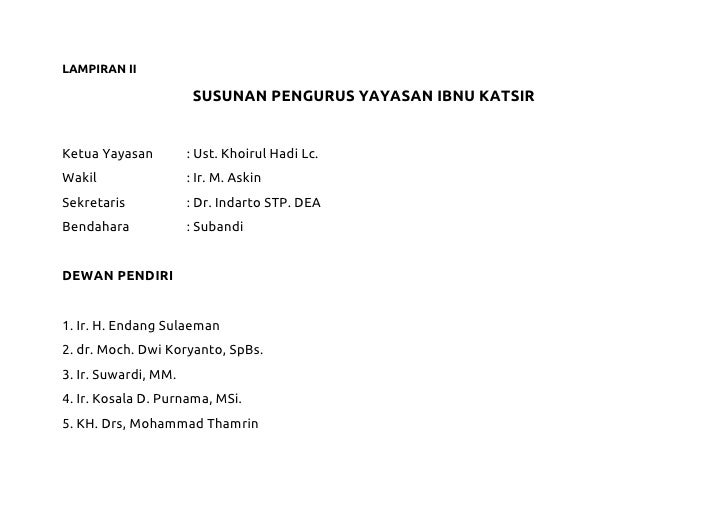 LAMPIRAN II

SUSUNAN PENGURUS YAYASAN IBNU KATSIR

Ketua Yayasan : Ust. Khoirul Hadi Lc.
Wakil : Ir. M. Askin
Sekretaris : Dr. Indarto STP. DEA
Bendahara : Subandi

DEWAN PENDIRI

1. Ir. H. Endang Sulaeman
2. dr. Moch. Dwi Koryanto, SpBs.
3. Ir. Suwardi, MM.
4. Ir. Kosala D. Purnama, MSi.
5. KH. Drs, Mohammad Thamrin